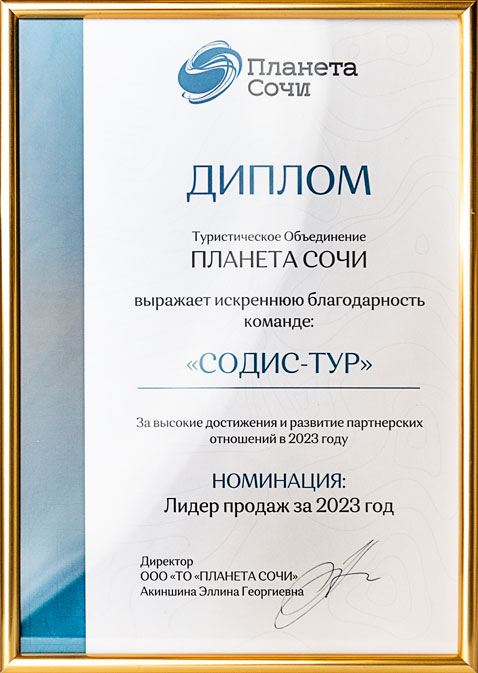 Планета
Сочи

ДИПЛОМ

Туристическое Объединение
ПЛАНЕТА СОЧИ

выражает искреннюю благодарность команде:

«СОДИС-ТУР»

За высокие достижения и развитие партнерских отношений в 2023 году

НОМИНАЦИЯ:
Лидер продаж за 2023 год

Директор
ООО «ТО «ПЛАНЕТА СОЧИ»
Акиншина Эллина Георгиевна